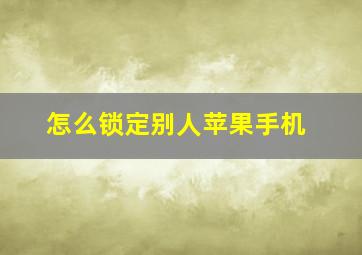 怎么锁定别人苹果手机